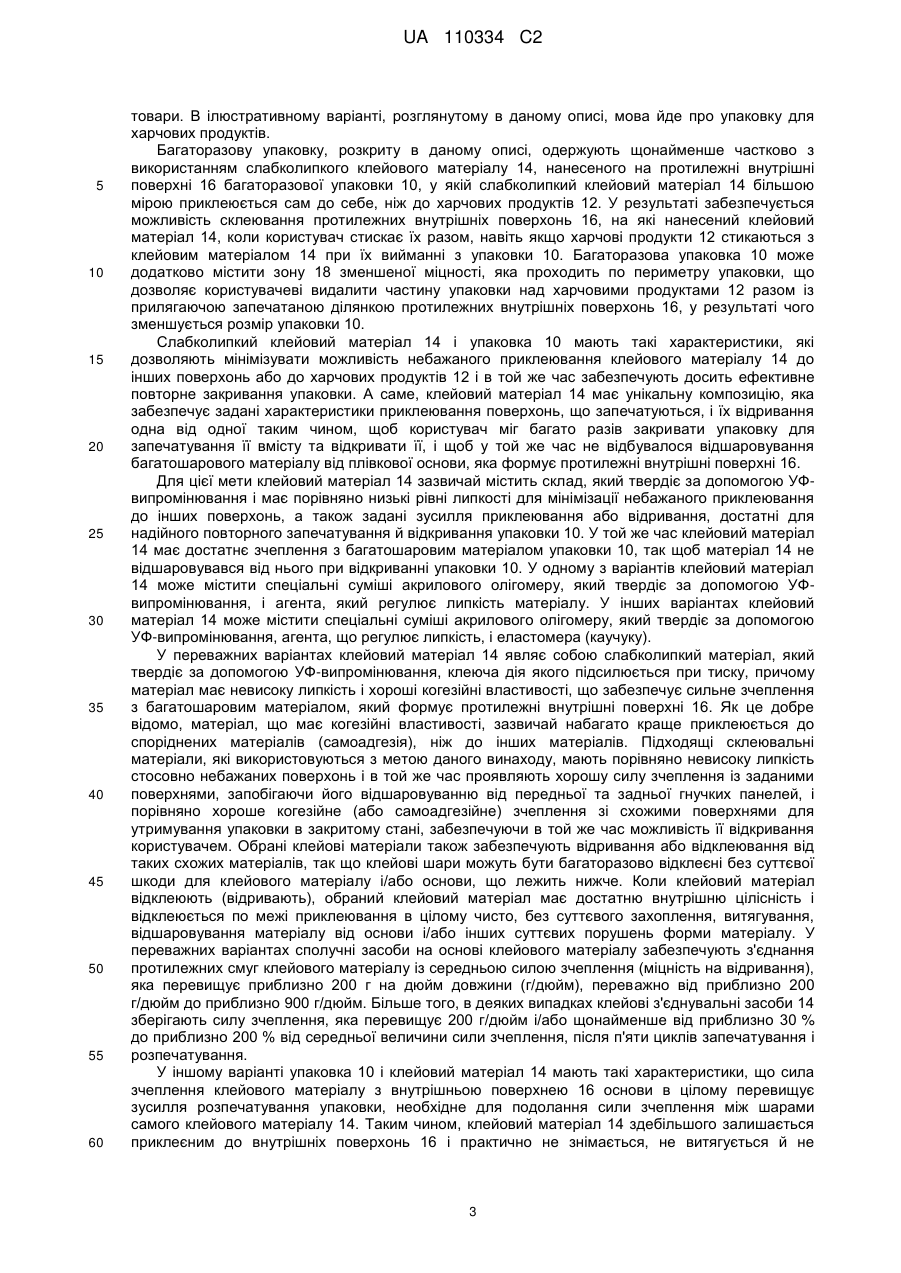 UA 110334 C2

товари. В ілюстративному варіанті, розглянутому в даному описі, мова йде про упаковку для харчових продуктів.

Багаторазову упаковку, розкриту в даному описі, одержують щонайменше частково з використанням слабколипкого клейового матеріалу 14, нанесеного на протилежні внутрішні поверхні 16 багаторазової упаковки 10, у якій слабколипкий клейовий матеріал 14 більшою мірою приклеюється сам до себе, ніж до харчових продуктів 12. У результаті забезпечується можливість склеювання протилежних внутрішніх поверхонь 16, на які нанесений клейовий матеріал 14, коли користувач стискає їх разом, навіть якщо харчові продукти 12 стикаються з клейовим матеріалом 14 при їх вийманні з упаковки 10. Багаторазова упаковка 10 може додатково містити зону 18 зменшеної міцності, яка проходить по периметру упаковки, що дозволяє користувачеві видалити частину упаковки над харчовими продуктами 12 разом із прилягаючою запечатаною ділянкою протилежних внутрішніх поверхонь 16, у результаті чого зменшується розмір упаковки 10.

Слабколипкий клейовий матеріал 14 і упаковка 10 мають такі характеристики, які дозволяють мінімізувати можливість небажаного приклеювання клейового матеріалу 14 до інших поверхонь або до харчових продуктів 12 і в той же час забезпечують досить ефективне повторне закривання упаковки. А саме, клейовий матеріал 14 має унікальну композицію, яка забезпечує задані характеристики приклеювання поверхонь, що запечатуються, і їх відривання одна від одної таким чином, щоб користувач міг багато разів закривати упаковку для запечатування її вмісту та відкривати її, і щоб у той же час не відбувалося відшаровування багатошарового матеріалу від плівкової основи, яка формує протилежні внутрішні поверхні 16.

Для цієї мети клейовий матеріал 14 зазвичай містить склад, який твердіє за допомогою УФ-випромінювання і має порівняно низькі рівні липкості для мінімізації небажаного приклеювання до інших поверхонь, а також задані зусилля приклеювання або відривання, достатні для надійного повторного запечатування й відкривання упаковки 10. У той же час клейовий матеріал 14 має достатнє зчеплення з багатошаровим матеріалом упаковки 10, так щоб матеріал 14 не відшаровувався від нього при відкриванні упаковки 10. У одному з варіантів клейовий матеріал 14 може містити спеціальні суміші акрилового олігомеру, який твердіє за допомогою УФ-випромінювання, і агента, який регулює липкість матеріалу. У інших варіантах клейовий матеріал 14 може містити спеціальні суміші акрилового олігомеру, який твердіє за допомогою УФ-випромінювання, агента, що регулює липкість, і еластомера (каучуку).

У переважних варіантах клейовий матеріал 14 являє собою слабколипкий матеріал, який твердіє за допомогою УФ-випромінювання, клеюча дія якого підсилюється при тиску, причому матеріал має невисоку липкість і хороші когезійні властивості, що забезпечує сильне зчеплення з багатошаровим матеріалом, який формує протилежні внутрішні поверхні 16. Як це добре відомо, матеріал, що має когезійні властивості, зазвичай набагато краще приклеюється до споріднених матеріалів (самоадгезія), ніж до інших матеріалів. Підходящі склеювальні матеріали, які використовуються з метою даного винаходу, мають порівняно невисоку липкість стосовно небажаних поверхонь і в той же час проявляють хорошу силу зчеплення із заданими поверхнями, запобігаючи його відшаровуванню від передньої та задньої гнучких панелей, і порівняно хороше когезійне (або самоадгезійне) зчеплення зі схожими поверхнями для утримування упаковки в закритому стані, забезпечуючи в той же час можливість її відкривання користувачем. Обрані клейові матеріали також забезпечують відривання або відклеювання від таких схожих матеріалів, так що клейові шари можуть бути багаторазово відклеєні без суттєвої шкоди для клейового матеріалу і/або основи, що лежить нижче. Коли клейовий матеріал відклеюють (відривають), обраний клейовий матеріал має достатню внутрішню цілісність і відклеюється по межі приклеювання в цілому чисто, без суттєвого захоплення, витягування, відшаровування матеріалу від основи і/або інших суттєвих порушень форми матеріалу. У переважних варіантах сполучні засоби на основі клейового матеріалу забезпечують з'єднання протилежних смуг клейового матеріалу із середньою силою зчеплення (міцність на відривання), яка перевищує приблизно 200 г на дюйм довжини (г/дюйм), переважно від приблизно 200 г/дюйм до приблизно 900 г/дюйм. Більше того, в деяких випадках клейові з'єднувальні засоби 14 зберігають силу зчеплення, яка перевищує 200 г/дюйм і/або щонайменше від приблизно 30 % до приблизно 200 % від середньої величини сили зчеплення, після п'яти циклів запечатування і розпечатування.

У іншому варіанті упаковка 10 і клейовий матеріал 14 мають такі характеристики, що сила зчеплення клейового матеріалу з внутрішньою поверхнею 16 основи в цілому перевищує зусилля розпечатування упаковки, необхідне для подолання сили зчеплення між шарами самого клейового матеріалу 14. Таким чином, клейовий матеріал 14 здебільшого залишається приклеєним до внутрішніх поверхонь 16 і практично не знімається, не витягується й не

5
10
15
20
25
30
35
40
45
50
55
60

3